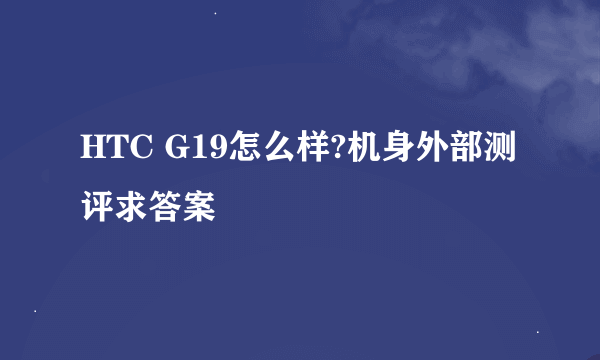 HTC G19怎么样?机身外部测评求答案